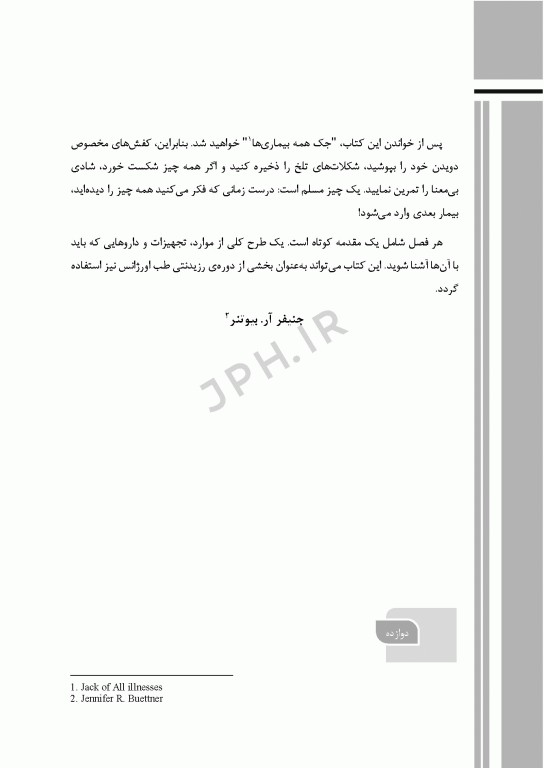 پس از خواندن این کتاب، "جک همه بیماری‌ها$^1$" خواهید شد. بنابراین، کفش‌های مخصوص دویدن خود را بپوشید، شکلات‌های تلخ را ذخیره کنید و اگر همه چیز شکست خورد، شادی بی‌معنا را تمرین نمایید. یک چیز مسلم است: درست زمانی که فکر می‌کنید همه چیز را دیده‌اید، بیمار بعدی وارد می‌شود!

هر فصل شامل یک مقدمه کوتاه است. یک طرح کلی از موارد، تجهیزات و داروهایی که باید با آن‌ها آشنا شوید. این کتاب می‌تواند به‌عنوان بخشی از دوره‌ی رزیدنتی طب اورژانس نیز استفاده گردد.

جنیفر آر. بیوتنر$^2$

JPH.IR

دوازده

1. Jack of All illnesses
2. Jennifer R. Buettner